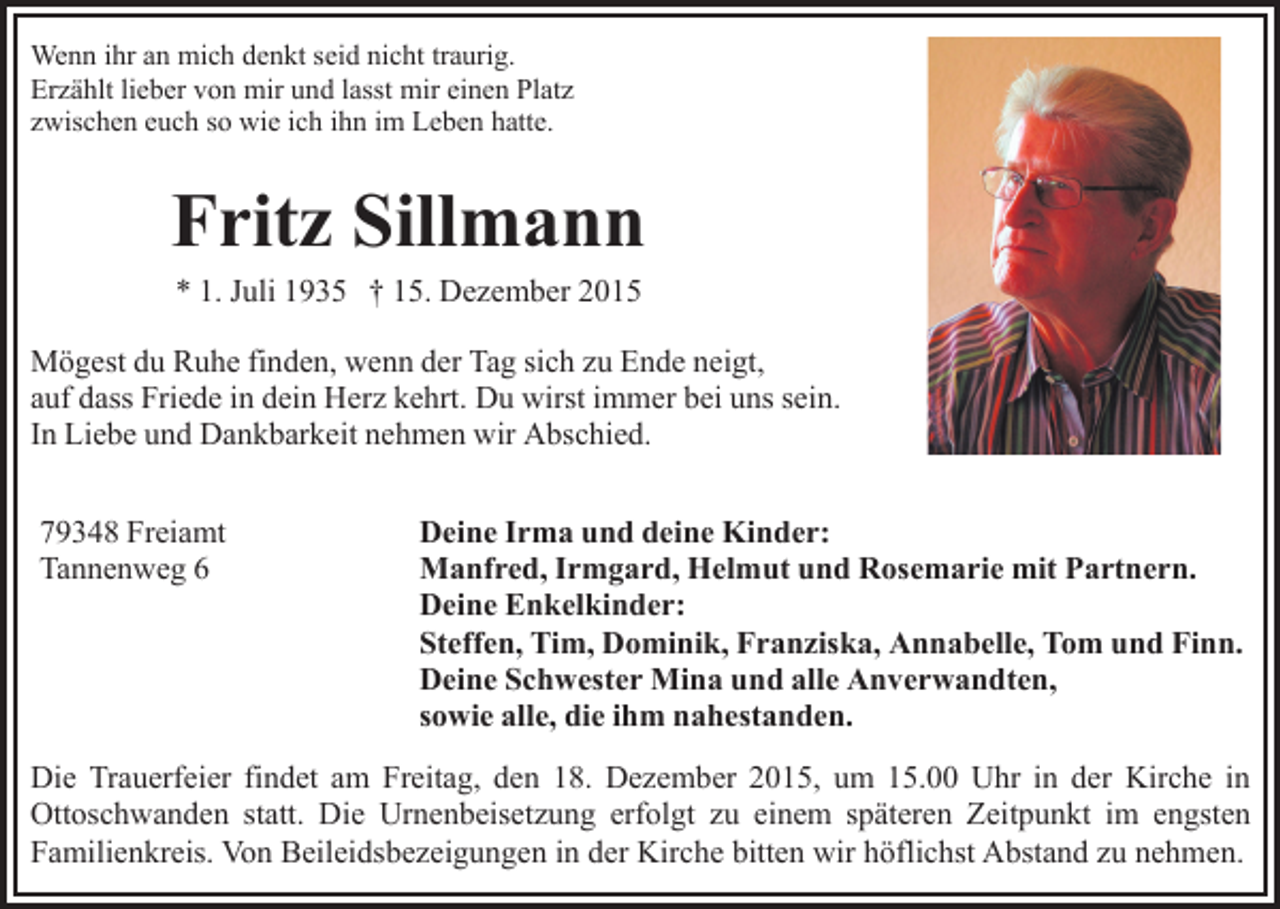 Wenn ihr an mich denkt seid nicht traurig.
Erzählt lieber von mir und lasst mir einen Platz
zwischen euch so wie ich ihn im Leben hatte.

Fritz Sillmann

* 1. Juli 1935 † 15. Dezember 2015

Mögest du Ruhe finden, wenn der Tag sich zu Ende neigt,
auf dass Friede in dein Herz kehrt. Du wirst immer bei uns sein.
In Liebe und Dankbarkeit nehmen wir Abschied.

79348 Freiamt
Tannenweg 6

Deine Irma und deine Kinder:
Manfred, Irmgard, Helmut und Rosemarie mit Partnern.
Deine Enkelkinder:
Steffen, Tim, Dominik, Franziska, Annabelle, Tom und Finn.
Deine Schwester Mina und alle Anverwandten,
sowie alle, die ihm nahestanden.

Die Trauerfeier findet am Freitag, den 18. Dezember 2015, um 15.00 Uhr in der Kirche in Ottoschwanden statt. Die Urnenbeisetzung erfolgt zu einem späteren Zeitpunkt im engsten Familienkreis. Von Beileidsbezeigungen in der Kirche bitten wir höflichst Abstand zu nehmen.